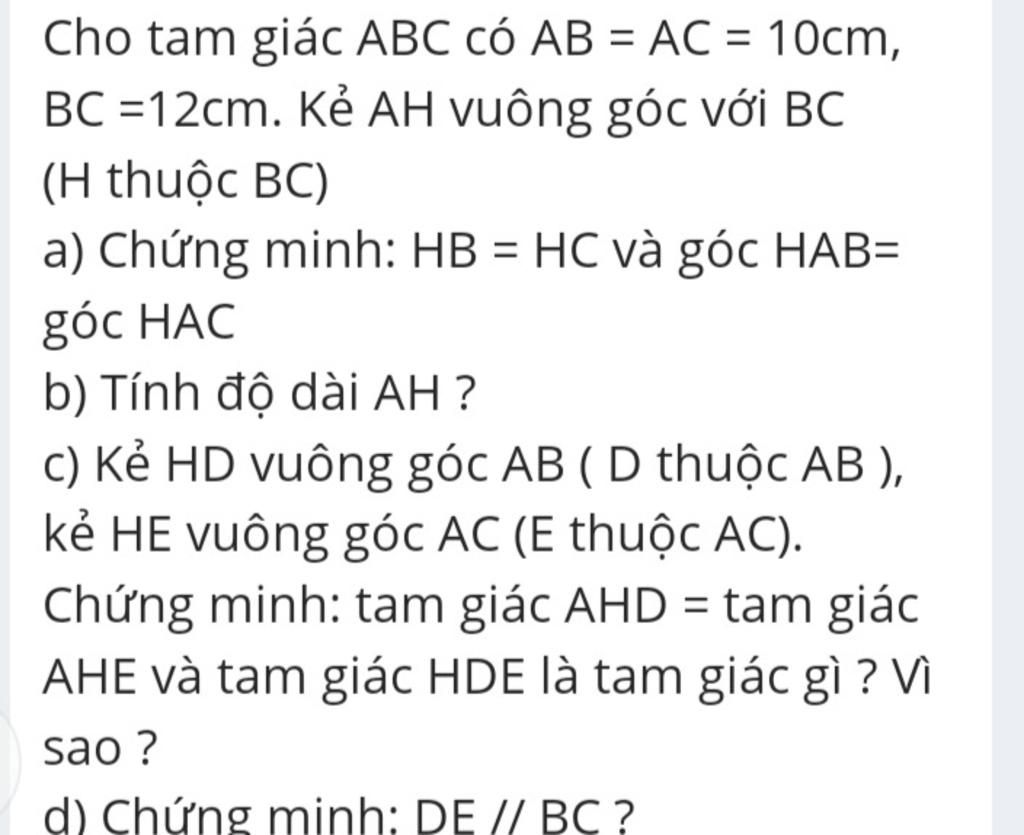 Cho tam giác ABC có AB = AC = 10cm, BC =12cm. Kẻ AH vuông góc với BC (H thuộc BC)

a) Chứng minh: HB = HC và góc HAB= góc HAC

b) Tính độ dài AH ?

c) Kẻ HD vuông góc AB ( D thuộc AB ), kẻ HE vuông góc AC (E thuộc AC). Chứng minh: tam giác AHD = tam giác AHE và tam giác HDE là tam giác gì ? Vì sao ?

d) Chứng minh: DE // BC ?